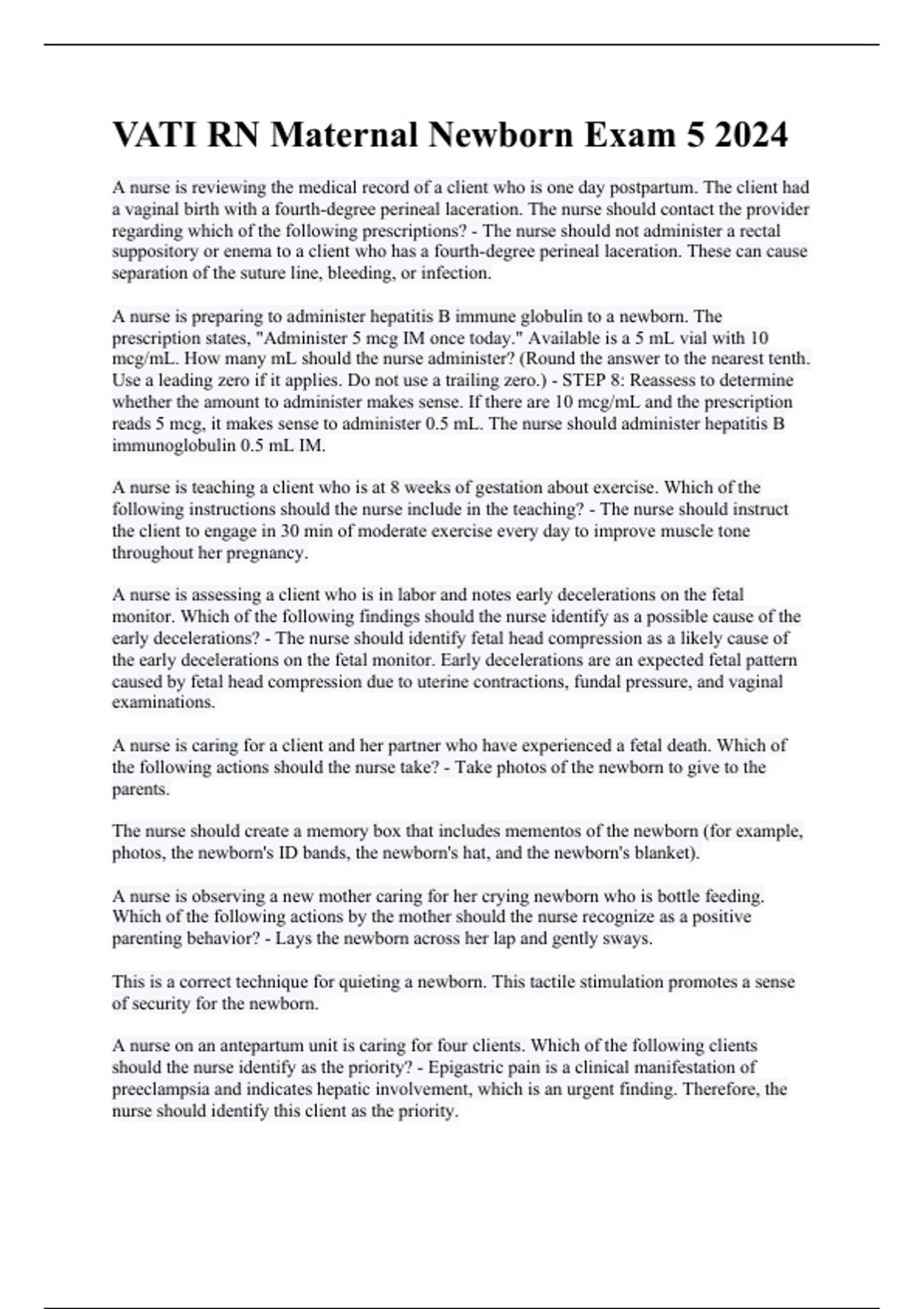 VATI RN Maternal Newborn Exam 5 2024

A nurse is reviewing the medical record of a client who is one day postpartum. The client had a vaginal birth with a fourth-degree perineal laceration. The nurse should contact the provider regarding which of the following prescriptions? - The nurse should not administer a rectal suppository or enema to a client who has a fourth-degree perineal laceration. These can cause separation of the suture line, bleeding, or infection.

A nurse is preparing to administer hepatitis B immune globulin to a newborn. The prescription states, "Administer 5 mcg IM once today." Available is a 5 mL vial with 10 mcg/mL. How many mL should the nurse administer? (Round the answer to the nearest tenth. Use a leading zero if it applies. Do not use a trailing zero.) - STEP 8: Reassess to determine whether the amount to administer makes sense. If there are 10 mcg/mL and the prescription reads 5 mcg, it makes sense to administer 0.5 mL. The nurse should administer hepatitis B immunoglobulin 0.5 mL IM.

A nurse is teaching a client who is at 8 weeks of gestation about exercise. Which of the following instructions should the nurse include in the teaching? - The nurse should instruct the client to engage in 30 min of moderate exercise every day to improve muscle tone throughout her pregnancy.

A nurse is assessing a client who is in labor and notes early decelerations on the fetal monitor. Which of the following findings should the nurse identify as a possible cause of the early decelerations? - The nurse should identify fetal head compression as a likely cause of the early decelerations on the fetal monitor. Early decelerations are an expected fetal pattern caused by fetal head compression due to uterine contractions, fundal pressure, and vaginal examinations.

A nurse is caring for a client and her partner who have experienced a fetal death. Which of the following actions should the nurse take? - Take photos of the newborn to give to the parents.

The nurse should create a memory box that includes mementos of the newborn (for example, photos, the newborn's ID bands, the newborn's hat, and the newborn's blanket).

A nurse is observing a new mother caring for her crying newborn who is bottle feeding. Which of the following actions by the mother should the nurse recognize as a positive parenting behavior? - Lays the newborn across her lap and gently sways.

This is a correct technique for quieting a newborn. This tactile stimulation promotes a sense of security for the newborn.

A nurse on an antepartum unit is caring for four clients. Which of the following clients should the nurse identify as the priority? - Epigastric pain is a clinical manifestation of preeclampsia and indicates hepatic involvement, which is an urgent finding. Therefore, the nurse should identify this client as the priority.